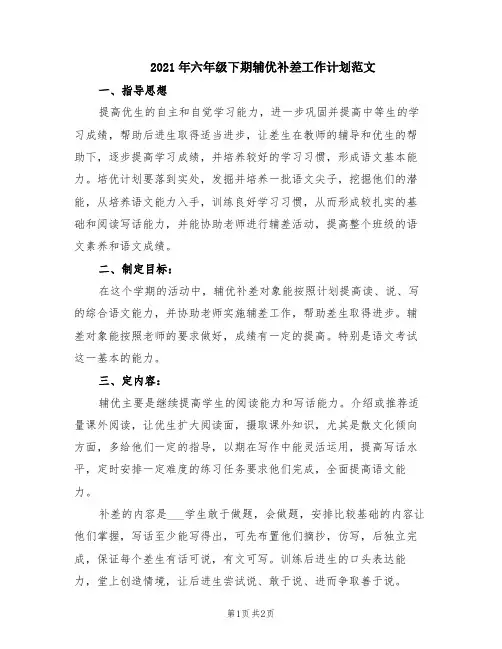 2021年六年级下期辅优补差工作计划范文

一、指导思想

提高优生的自主和自觉学习能力，进一步巩固并提高中等生的学习成绩，帮助后进生取得适当进步，让差生在教师的辅导和优生的帮助下，逐步提高学习成绩，并培养较好的学习习惯，形成语文基本能力。培优计划要落到实处，发掘并培养一批语文尖子，挖掘他们的潜能，从培养语文能力入手，训练良好学习习惯，从而形成较扎实的基础和阅读写话能力，并能协助老师进行辅差活动，提高整个班级的语文素养和语文成绩。

二、制定目标：

在这个学期的活动中，辅优补差对象能按照计划提高读、说、写的综合语文能力，并协助老师实施辅差工作，帮助差生取得进步。辅差对象能按照老师的要求做好，成绩有一定的提高。特别是语文考试这一基本的能力。

三、定内容：

辅优主要是继续提高学生的阅读能力和写话能力。介绍或推荐适量课外阅读，让优生扩大阅读面，摄取课外知识，尤其是散文化倾向方面，多给他们一定的指导，以期在写作中能灵活运用，提高写话水平，定时安排一定难度的练习任务要求他们完成，全面提高语文能力。

补差的内容是___学生敢于做题，会做题，安排比较基础的内容让他们掌握，写话至少能写得出，可先布置他们摘抄，仿写，后独立完成，保证每个差生有话可说，有文可写。训练后进生的口头表达能力，堂上创造情境，让后进生尝试说、敢于说、进而争取善于说。

第1页 共2页